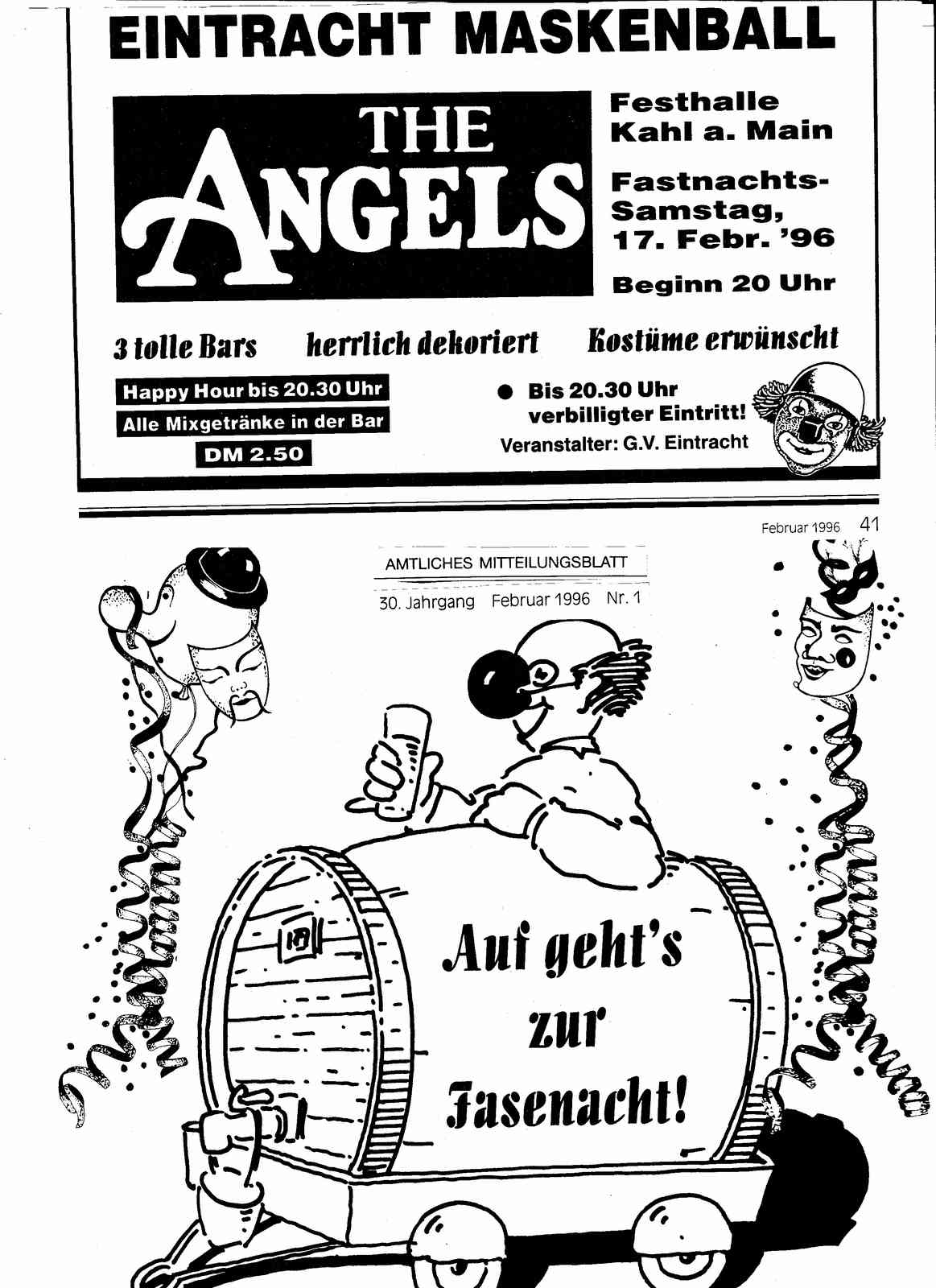 EINTRACHT MASKENBALL

THE ANGELS

Festhalle Kahl a. Main

Fastnachts-Samstag, 17. Febr. '96

Beginn 20 Uhr

3 tolle Bars herrlich dekoriert Kostüme erwünscht

Happy Hour bis 20.30 Uhr
Alle Mixgetränke in der Bar
DM 2.50

● Bis 20.30 Uhr verbilligter Eintritt!
Veranstalter: G.V. Eintracht

Februar 1996 41

AMTLICHES MITTEILUNGSBLATT
30. Jahrgang Februar 1996 Nr. 1

Auf geht's zur Fasenacht!